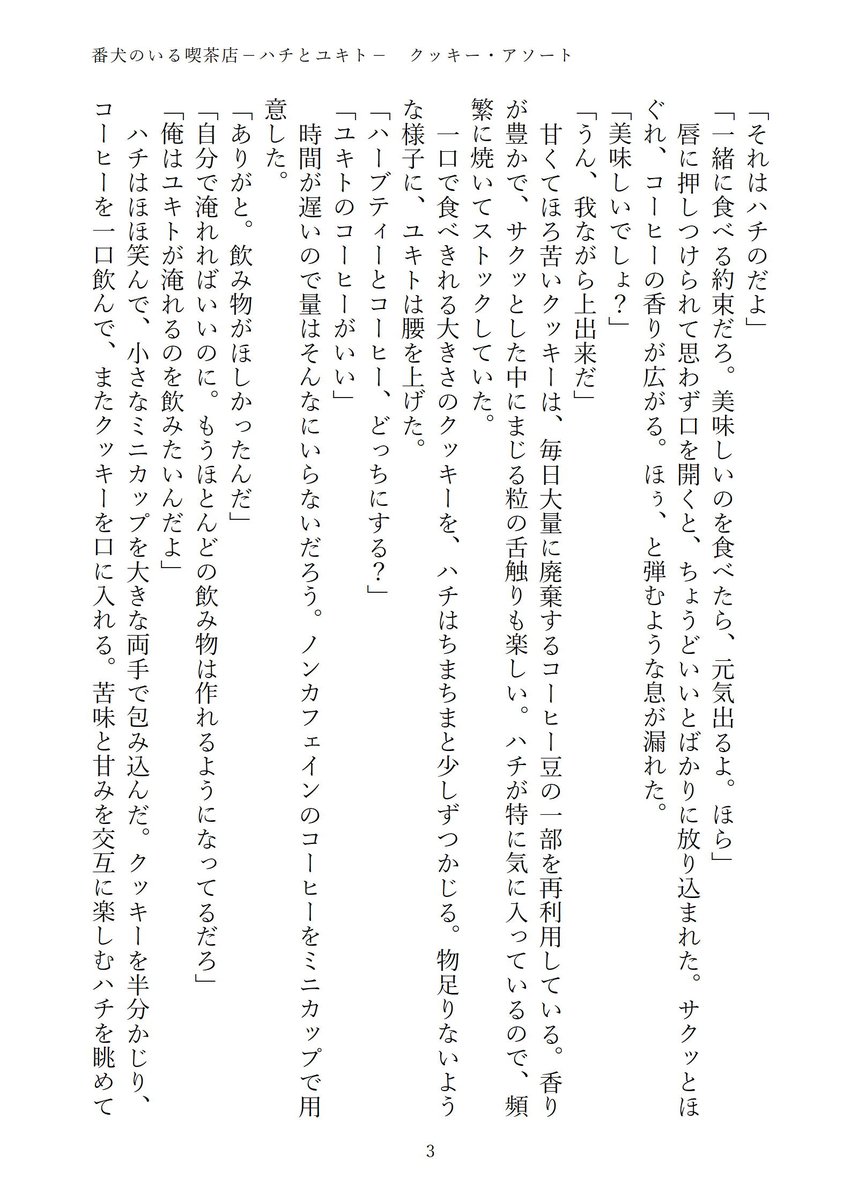 番犬のいる喫茶店－ハチとユキト－　クッキー・アソート

「それはハチのだよ」

「一緒に食べる約束だろ。美味しいのを食べたら、元気出るよ。ほら」

唇に押しつけられて思わず口を開くと、ちょうどいいとばかりに放り込まれた。サクッとほぐれ、コーヒーの香りが広がる。ほぅ、と弾むような息が漏れた。

「美味しいでしょ？」

「うん、我ながら上出来だ」

甘くてほろ苦いクッキーは、毎日大量に廃棄するコーヒー豆の一部を再利用している。香りが豊かで、サクッとした中にまじる粒の舌触りも楽しい。ハチが特に気に入っているので、頻繁に焼いてストックしていた。

一口で食べきれる大きさのクッキーを、ハチはちまちまと少しずつかじる。物足りないような様子に、ユキトは腰を上げた。

「ハーブティーとコーヒー、どっちにする？」

「ユキトのコーヒーがいい」

時間が遅いので量はそんなにいらないだろう。ノンカフェインのコーヒーをミニカップで用意した。

「ありがと。飲み物がほしかったんだ」

「自分で淹れればいいのに。もうほとんどの飲み物は作れるようになってるだろ」

「俺はユキトが淹れるのを飲みたいんだよ」

ハチはほほ笑んで、小さなミニカップを大きな両手で包み込んだ。クッキーを半分かじり、コーヒーを一口飲んで、またクッキーを口に入れる。苦味と甘みを交互に楽しむハチを眺めて

3